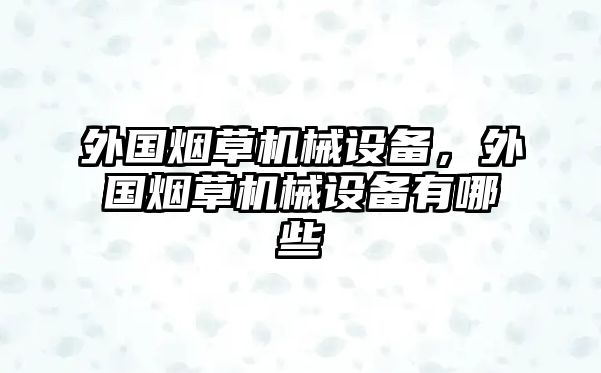 外国烟草机械设备，外国烟草机械设备有哪些